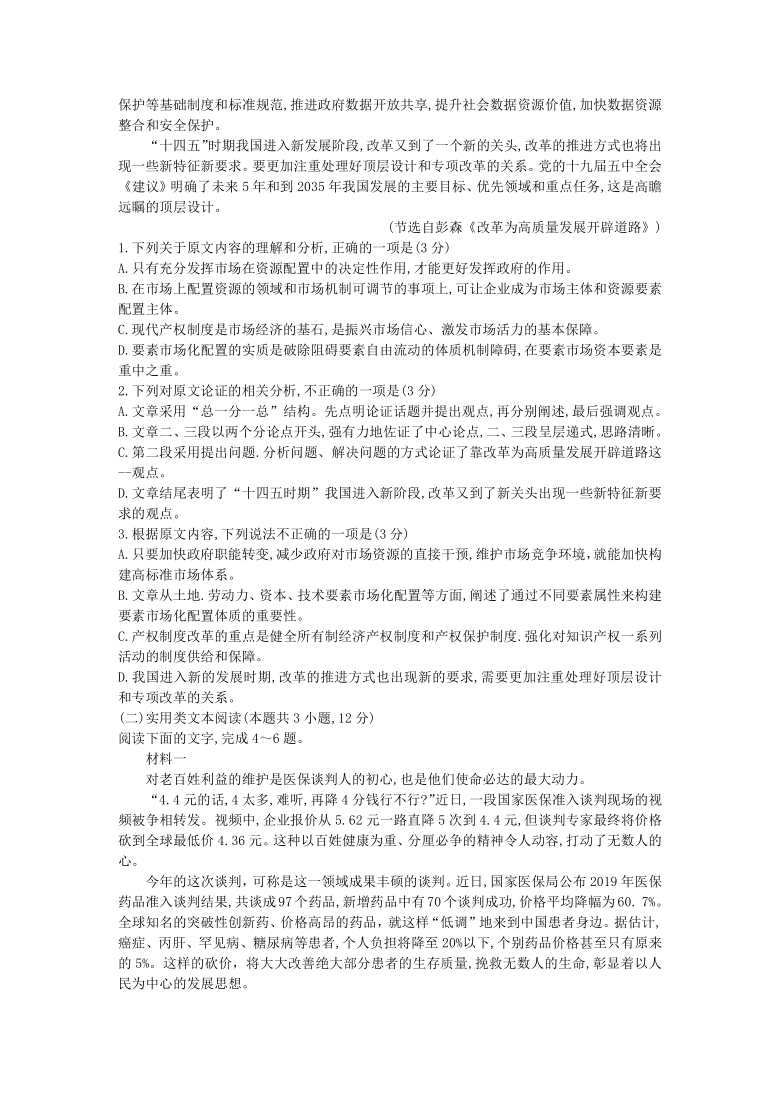 保护等基础制度和标准规范,推进政府数据开放共享,提升社会数据资源价值,加快数据资源整合和安全保护。

“十四五”时期我国进入新发展阶段,改革又到了一个新的关头,改革的推进方式也将出现一些新特征新要求。要更加注重处理好顶层设计和专项改革的关系。党的十九届五中全会《建议》明确了未来5年和到2035年我国发展的主要目标、优先领域和重点任务,这是高瞻远瞩的顶层设计。

(节选自彭森《改革为高质量发展开辟道路》)

1.下列关于原文内容的理解和分析,正确的一项是(3分)
A.只有充分发挥市场在资源配置中的决定性作用,才能更好发挥政府的作用。
B.在市场上配置资源的领域和市场机制可调节的事项上,可让企业成为市场主体和资源要素配置主体。
C.现代产权制度是市场经济的基石,是振兴市场信心、激发市场活力的基本保障。
D.要素市场化配置的实质是破除阻碍要素自由流动的体质机制障碍,在要素市场资本要素是重中之重。
2.下列对原文论证的相关分析,不正确的一项是(3分)
A.文章采用“总一分一总”结构。先点明论证话题并提出观点,再分别阐述,最后强调观点。
B.文章二、三段以两个分论点开头,强有力地佐证了中心论点,二、三段呈层递式,思路清晰。
C.第二段采用提出问题.分析问题、解决问题的方式论证了靠改革为高质量发展开辟道路这一观点。
D.文章结尾表明了“十四五时期”我国进入新阶段,改革又到了新关头出现一些新特征新要求的观点。
3.根据原文内容,下列说法不正确的一项是(3分)
A.只要加快政府职能转变,减少政府对市场资源的直接干预,维护市场竞争环境,就能加快构建高标准市场体系。
B.文章从土地.劳动力、资本、技术要素市场化配置等方面,阐述了通过不同要素属性来构建要素市场化配置体质的重要性。
C.产权制度改革的重点是健全所有制经济产权制度和产权保护制度.强化对知识产权一系列活动的制度供给和保障。
D.我国进入新的发展时期,改革的推进方式也出现新的要求,需要更加注重处理好顶层设计和专项改革的关系。
(二)实用类文本阅读(本题共3小题,12分)
阅读下面的文字,完成4~6题。
材料一
对老百姓利益的维护是医保谈判人的初心,也是他们使命必达的最大动力。

“4.4元的话,4太多,难听,再降4分钱行不行?”近日,一段国家医保准入谈判现场的视频被争相转发。视频中,企业报价从5.62元一路直降5次到4.4元,但谈判专家最终将价格砍到全球最低价4.36元。这种以百姓健康为重、分厘必争的精神令人动容,打动了无数人的心。

今年的这次谈判,可称是这一领域成果丰硕的谈判。近日,国家医保局公布2019年医保药品准入谈判结果,共谈成97个药品,新增药品中有70个谈判成功,价格平均降幅为60.7%。全球知名的突破性创新药、价格高昂的药品,就这样“低调”地来到中国患者身边。据估计,癌症、丙肝、罕见病、糖尿病等患者,个人负担将降至20%以下,个别药品价格甚至只有原来的5%。这样的砍价,将大大改善绝大部分患者的生存质量,挽救无数人的生命,彰显着以人民为中心的发展思想。